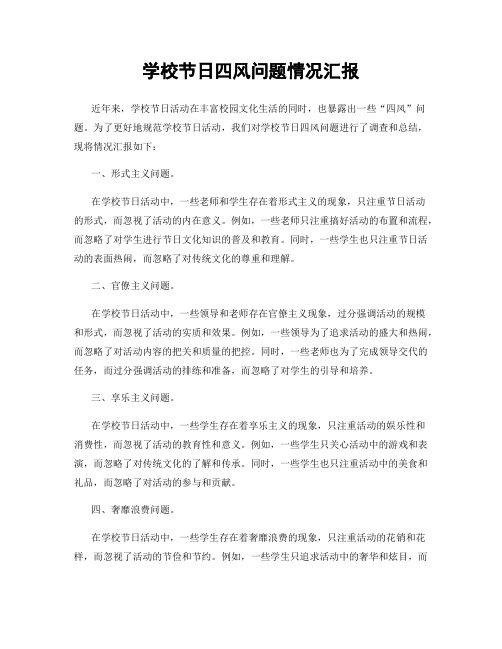 学校节日四风问题情况汇报

近年来，学校节日活动在丰富校园文化生活的同时，也暴露出一些“四风”问题。为了更好地规范学校节日活动，我们对学校节日四风问题进行了调查和总结，现将情况汇报如下：

一、形式主义问题。

在学校节日活动中，一些老师和学生存在着形式主义的现象，只注重节日活动的形式，而忽视了活动的内在意义。例如，一些老师只注重搞好活动的布置和流程，而忽略了对学生进行节日文化知识的普及和教育。同时，一些学生也只注重节日活动的表面热闹，而忽略了对传统文化的尊重和理解。

二、官僚主义问题。

在学校节日活动中，一些领导和老师存在官僚主义现象，过分强调活动的规模和形式，而忽视了活动的实质和效果。例如，一些领导为了追求活动的盛大和热闹，而忽略了对活动内容的把关和质量的把控。同时，一些老师也为了完成领导交代的任务，而过分强调活动的排练和准备，而忽略了对学生的引导和培养。

三、享乐主义问题。

在学校节日活动中，一些学生存在着享乐主义的现象，只注重活动的娱乐性和消费性，而忽视了活动的教育性和意义。例如，一些学生只关心活动中的游戏和表演，而忽略了对传统文化的了解和传承。同时，一些学生也只注重活动中的美食和礼品，而忽略了对活动的参与和贡献。

四、奢靡浪费问题。

在学校节日活动中，一些学生存在着奢靡浪费的现象，只注重活动的花销和花样，而忽视了活动的节俭和节约。例如，一些学生只追求活动中的奢华和炫目，而